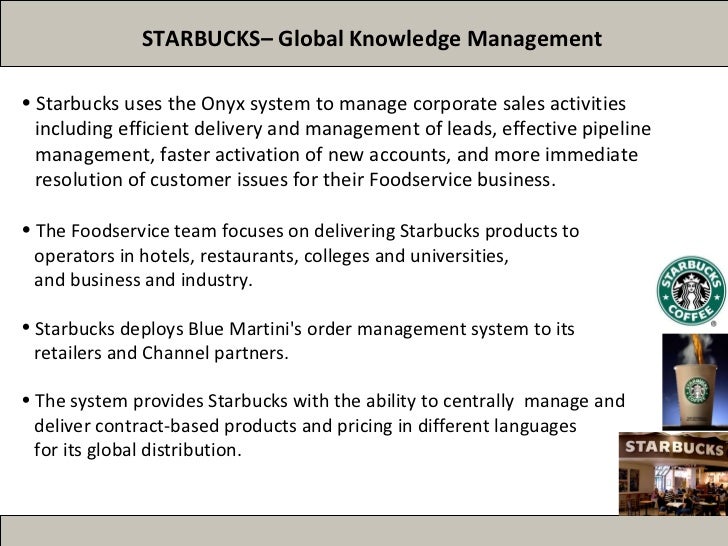 STARBUCKS– Global Knowledge Management

• Starbucks uses the Onyx system to manage corporate sales activities including efficient delivery and management of leads, effective pipeline management, faster activation of new accounts, and more immediate resolution of customer issues for their Foodservice business.

• The Foodservice team focuses on delivering Starbucks products to operators in hotels, restaurants, colleges and universities, and business and industry.

• Starbucks deploys Blue Martini's order management system to its retailers and Channel partners.

• The system provides Starbucks with the ability to centrally manage and deliver contract-based products and pricing in different languages for its global distribution.

STARBUCKS COFFEE

STARBUCKS